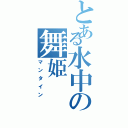 とある水中の舞姫
マンタイン